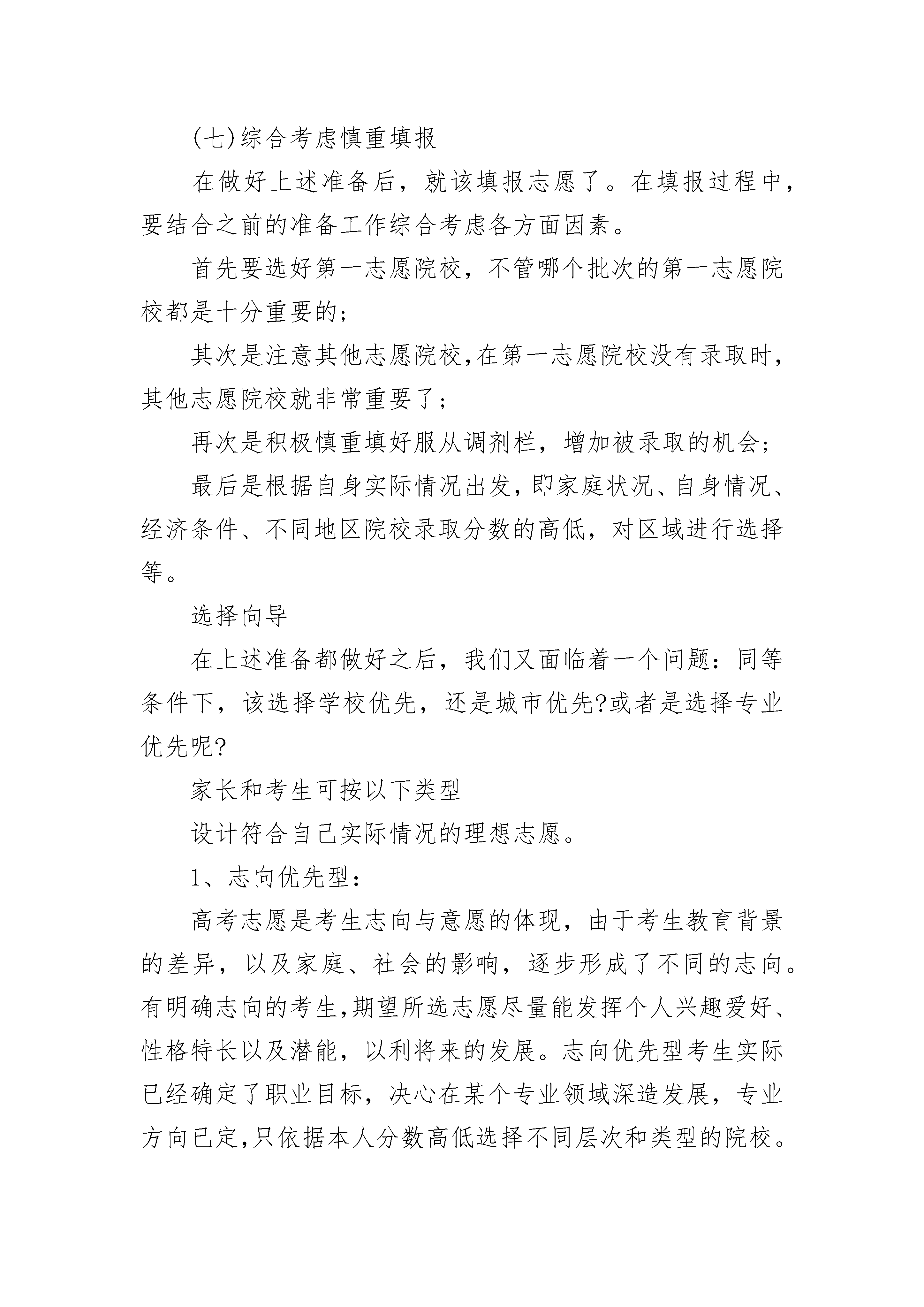 (七)综合考虑慎重填报

在做好上述准备后，就该填报志愿了。在填报过程中，要结合之前的准备工作综合考虑各方面因素。

首先要选好第一志愿院校，不管哪个批次的第一志愿院校都是十分重要的;

其次是注意其他志愿院校,在第一志愿院校没有录取时，其他志愿院校就非常重要了;

再次是积极慎重填好服从调剂栏，增加被录取的机会;

最后是根据自身实际情况出发，即家庭状况、自身情况、经济条件、不同地区院校录取分数的高低，对区域进行选择等。

选择向导

在上述准备都做好之后，我们又面临着一个问题：同等条件下，该选择学校优先，还是城市优先?或者是选择专业优先呢?

家长和考生可按以下类型

设计符合自己实际情况的理想志愿。

1、志向优先型:

高考志愿是考生志向与意愿的体现，由于考生教育背景的差异，以及家庭、社会的影响，逐步形成了不同的志向。有明确志向的考生,期望所选志愿尽量能发挥个人兴趣爱好、性格特长以及潜能，以利将来的发展。志向优先型考生实际已经确定了职业目标，决心在某个专业领域深造发展，专业方向已定,只依据本人分数高低选择不同层次和类型的院校。